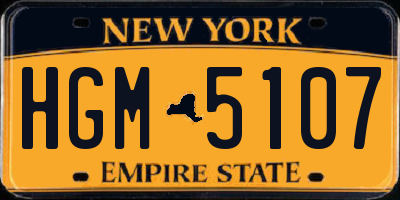 NEW YORK

HGM 5107

EMPIRE STATE